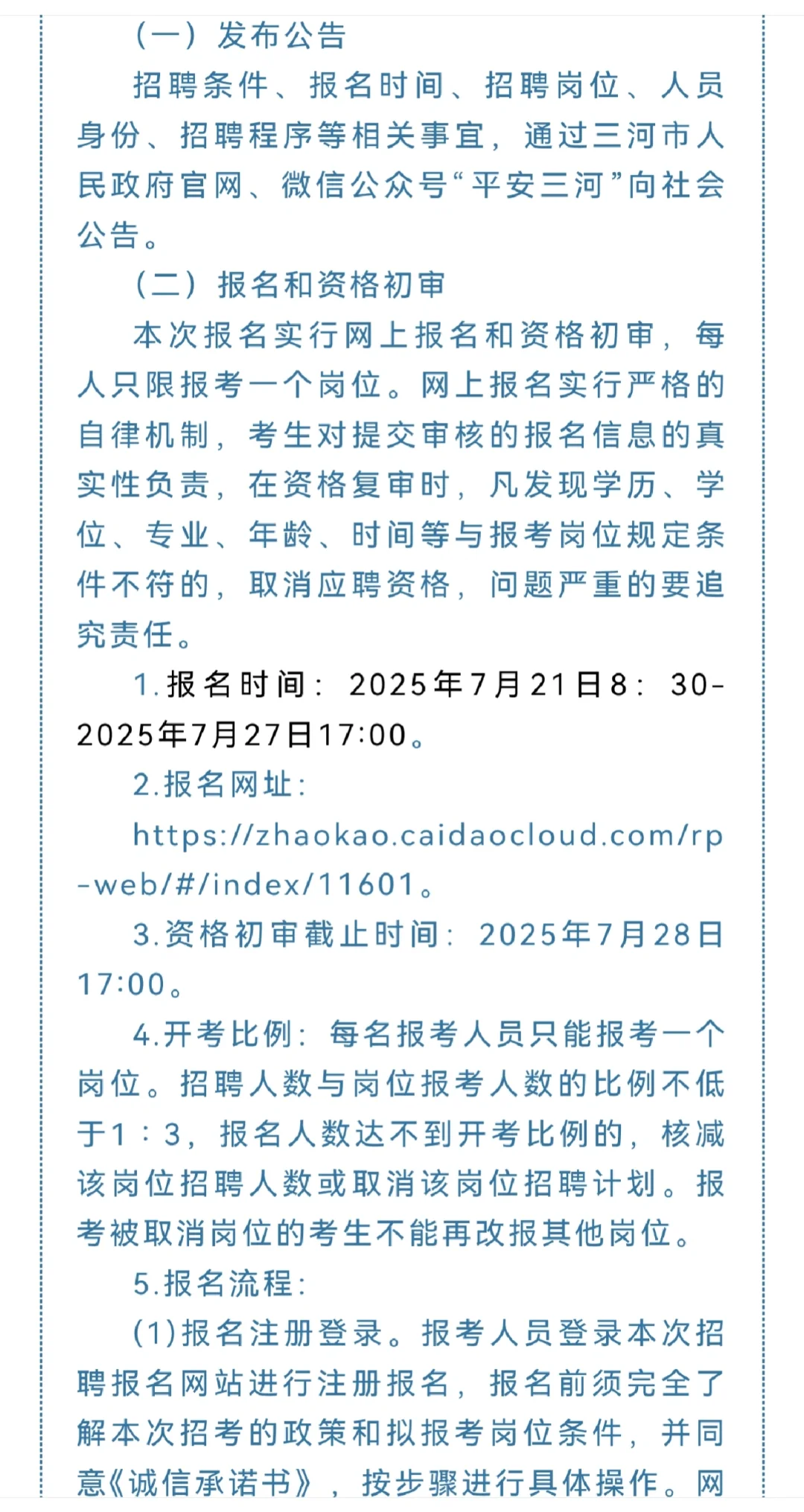 （一）发布公告

招聘条件、报名时间、招聘岗位、人员身份、招聘程序等相关事宜，通过三河市人民政府官网、微信公众号“平安三河”向社会公告。

（二）报名和资格初审

本次报名实行网上报名和资格初审，每人只限报考一个岗位。网上报名实行严格的自律机制，考生对提交审核的报名信息的真实性负责，在资格复审时，凡发现学历、学位、专业、年龄、时间等与报考岗位规定条件不符的，取消应聘资格，问题严重的要追究责任。

1.报名时间：2025年7月21日8：30-2025年7月27日17:00。

2.报名网址：

https://zhaokao.caidaocloud.com/rp-web/#/index/11601。

3.资格初审截止时间：2025年7月28日17:00。

4.开考比例：每名报考人员只能报考一个岗位。招聘人数与岗位报考人数的比例不低于1：3，报名人数达不到开考比例的，核减该岗位招聘人数或取消该岗位招聘计划。报考被取消岗位的考生不能再改报其他岗位。

5.报名流程：

(1)报名注册登录。报考人员登录本次招聘报名网站进行注册报名，报名前须完全了解本次招考的政策和拟报考岗位条件，并同意《诚信承诺书》，按步骤进行具体操作。网